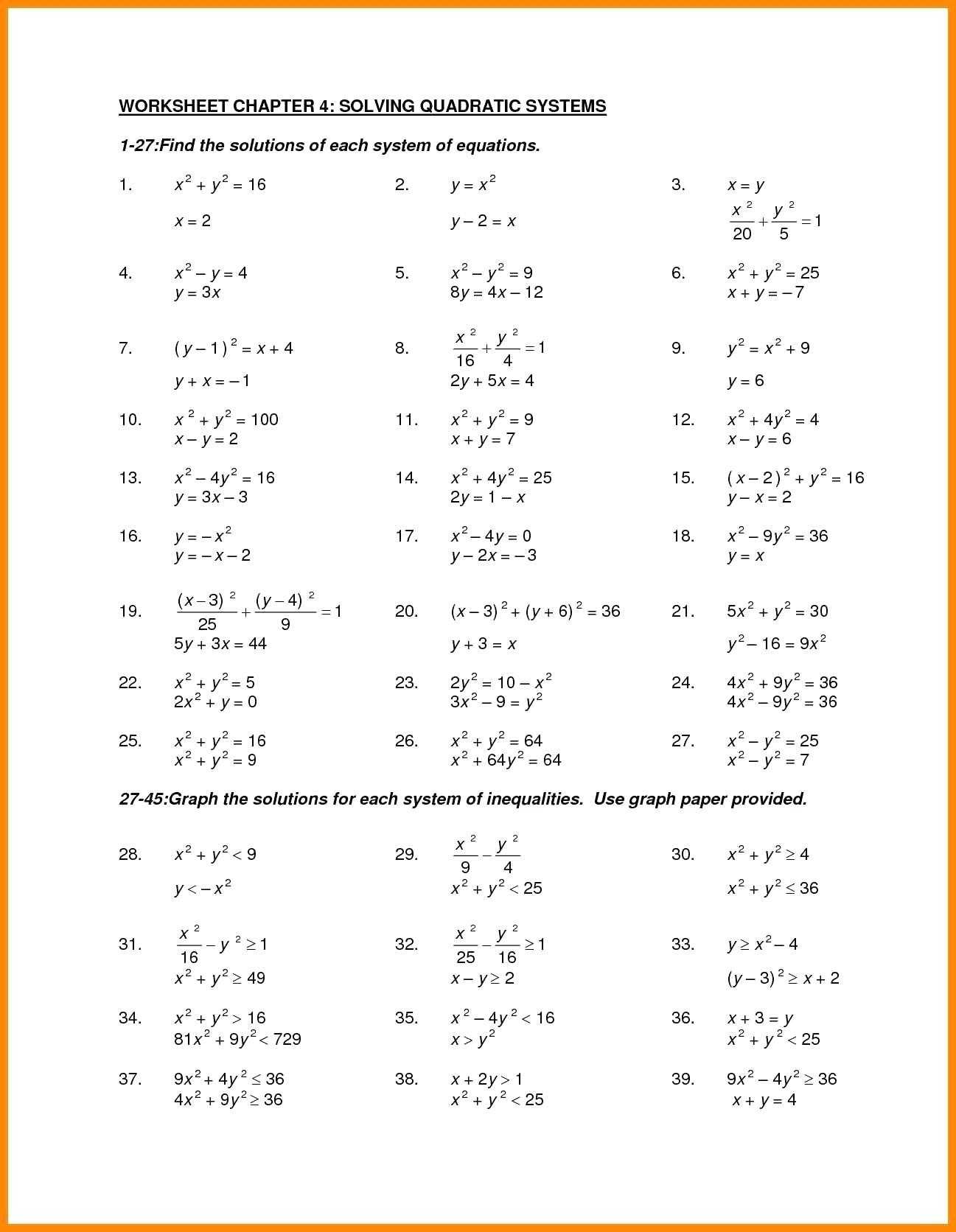 WORKSHEET CHAPTER 4: SOLVING QUADRATIC SYSTEMS

1-27:Find the solutions of each system of equations.

1. $x^2 + y^2 = 16$
$x = 2$

2. $y = x^2$
$y - 2 = x$

3. $x = y$
$\frac{x^2}{20} + \frac{y^2}{5} = 1$

4. $x^2 - y = 4$
$y = 3x$

5. $x^2 - y^2 = 9$
$8y = 4x - 12$

6. $x^2 + y^2 = 25$
$x + y = -7$

7. $(y - 1)^2 = x + 4$
$y + x = -1$

8. $\frac{x^2}{16} + \frac{y^2}{4} = 1$
$2y + 5x = 4$

9. $y^2 = x^2 + 9$
$y = 6$

10. $x^2 + y^2 = 100$
$x - y = 2$

11. $x^2 + y^2 = 9$
$x + y = 7$

12. $x^2 + 4y^2 = 4$
$x - y = 6$

13. $x^2 - 4y^2 = 16$
$y = 3x - 3$

14. $x^2 + 4y^2 = 25$
$2y = 1 - x$

15. $(x - 2)^2 + y^2 = 16$
$y - x = 2$

16. $y = -x^2$
$y = -x - 2$

17. $x^2 - 4y = 0$
$y - 2x = -3$

18. $x^2 - 9y^2 = 36$
$y = x$

19. $\frac{(x-3)^2}{25} + \frac{(y-4)^2}{9} = 1$
$5y + 3x = 44$

20. $(x - 3)^2 + (y + 6)^2 = 36$
$y + 3 = x$

21. $5x^2 + y^2 = 30$
$y^2 - 16 = 9x^2$

22. $x^2 + y^2 = 5$
$2x^2 + y = 0$

23. $2y^2 = 10 - x^2$
$3x^2 - 9 = y^2$

24. $4x^2 + 9y^2 = 36$
$4x^2 - 9y^2 = 36$

25. $x^2 + y^2 = 16$
$x^2 + y^2 = 9$

26. $x^2 + y^2 = 64$
$x^2 + 64y^2 = 64$

27. $x^2 - y^2 = 25$
$x^2 - y^2 = 7$

27-45:Graph the solutions for each system of inequalities. Use graph paper provided.

28. $x^2 + y^2 < 9$
$y < -x^2$

29. $\frac{x^2}{9} - \frac{y^2}{4}$
$x^2 + y^2 < 25$

30. $x^2 + y^2 \geq 4$
$x^2 + y^2 \leq 36$

31. $\frac{x^2}{16} - y^2 \geq 1$
$x^2 + y^2 \geq 49$

32. $\frac{x^2}{25} - \frac{y^2}{16} \geq 1$
$x - y \geq 2$

33. $y \geq x^2 - 4$
$(y - 3)^2 \geq x + 2$

34. $x^2 + y^2 > 16$
$81x^2 + 9y^2 < 729$

35. $x^2 - 4y^2 < 16$
$x > y^2$

36. $x + 3 = y$
$x^2 + y^2 < 25$

37. $9x^2 + 4y^2 \leq 36$
$4x^2 + 9y^2 \geq 36$

38. $x + 2y > 1$
$x^2 + y^2 < 25$

39. $9x^2 - 4y^2 \geq 36$
$x + y = 4$